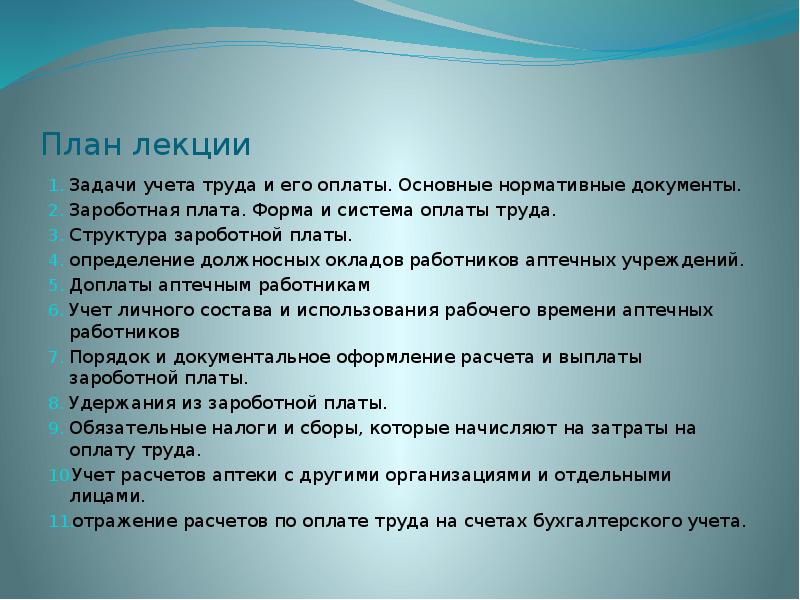 План лекции

1. Задачи учета труда и его оплаты. Основные нормативные документы.
2. Зароботная плата. Форма и система оплаты труда.
3. Структура зароботной платы.
4. определение должносных окладов работников аптечных учреждений.
5. Доплаты аптечным работникам
6. Учет личного состава и использования рабочего времени аптечных работников
7. Порядок и документальное оформление расчета и выплаты зароботной платы.
8. Удержания из зароботной платы.
9. Обязательные налоги и сборы, которые начисляют на затраты на оплату труда.
10. Учет расчетов аптеки с другими организациями и отдельными лицами.
11. отражение расчетов по оплате труда на счетах бухгалтерского учета.